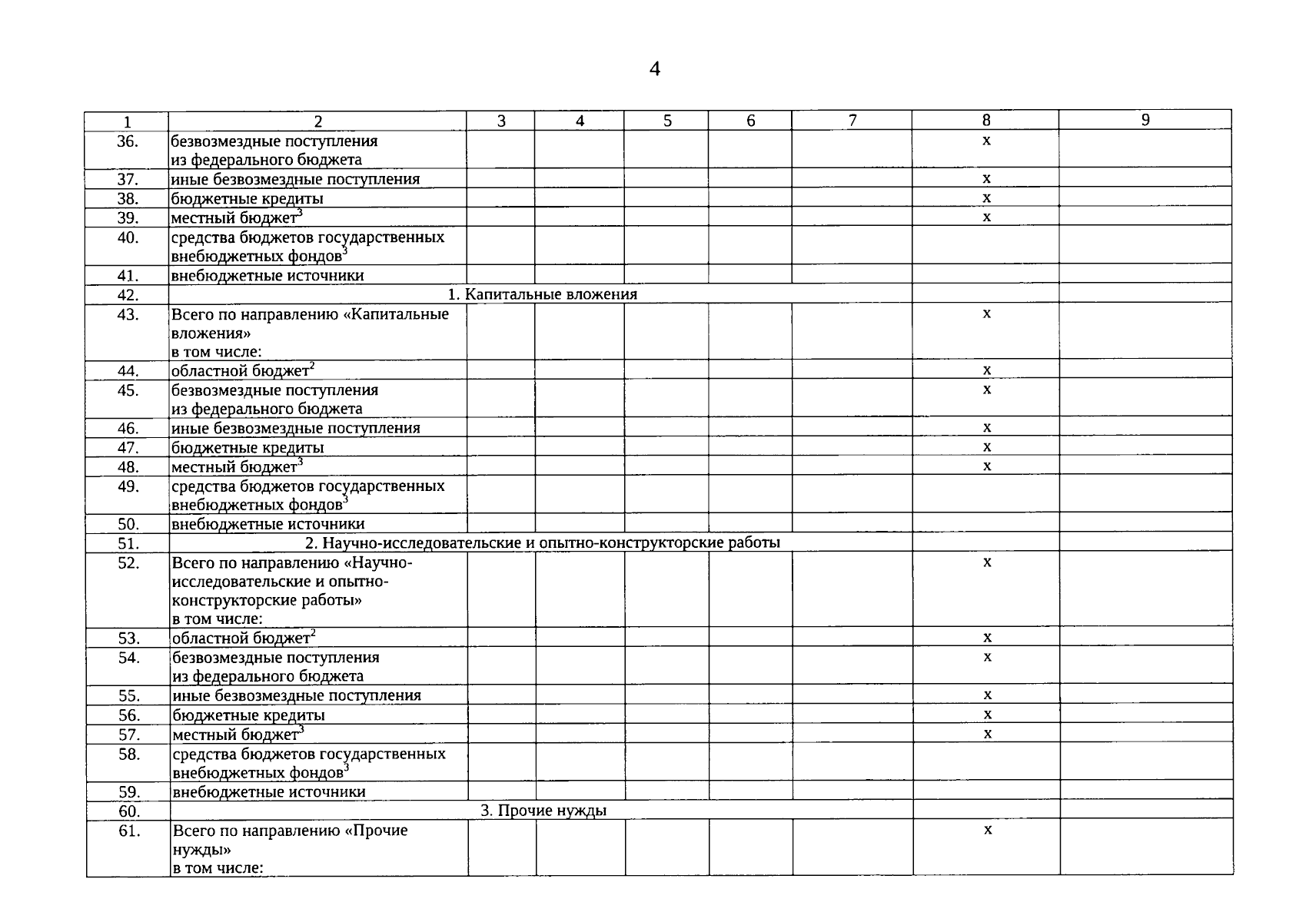 4

| 1 | 2 | 3 | 4 | 5 | 6 | 7 | 8 | 9 |
|---|---|---|---|---|---|---|---|---|
| 36. | безвозмездные поступления из федерального бюджета | | | | | | x | |
| 37. | иные безвозмездные поступления | | | | | | x | |
| 38. | бюджетные кредиты | | | | | | x | |
| 39. | местный бюджет$^3$ | | | | | | x | |
| 40. | средства бюджетов государственных внебюджетных фондов$^3$ | | | | | | | |
| 41. | внебюджетные источники | | | | | | | |
| 42. | 1. Капитальные вложения | | | | | | | |
| 43. | Всего по направлению «Капитальные вложения» в том числе: | | | | | | x | |
| 44. | областной бюджет$^2$ | | | | | | x | |
| 45. | безвозмездные поступления из федерального бюджета | | | | | | x | |
| 46. | иные безвозмездные поступления | | | | | | x | |
| 47. | бюджетные кредиты | | | | | | x | |
| 48. | местный бюджет$^3$ | | | | | | x | |
| 49. | средства бюджетов государственных внебюджетных фондов$^3$ | | | | | | | |
| 50. | внебюджетные источники | | | | | | | |
| 51. | 2. Научно-исследовательские и опытно-конструкторские работы | | | | | | | |
| 52. | Всего по направлению «Научно-исследовательские и опытно-конструкторские работы» в том числе: | | | | | | x | |
| 53. | областной бюджет$^2$ | | | | | | x | |
| 54. | безвозмездные поступления из федерального бюджета | | | | | | x | |
| 55. | иные безвозмездные поступления | | | | | | x | |
| 56. | бюджетные кредиты | | | | | | x | |
| 57. | местный бюджет$^3$ | | | | | | x | |
| 58. | средства бюджетов государственных внебюджетных фондов$^3$ | | | | | | | |
| 59. | внебюджетные источники | | | | | | | |
| 60. | 3. Прочие нужды | | | | | | | |
| 61. | Всего по направлению «Прочие нужды» в том числе: | | | | | | x | |